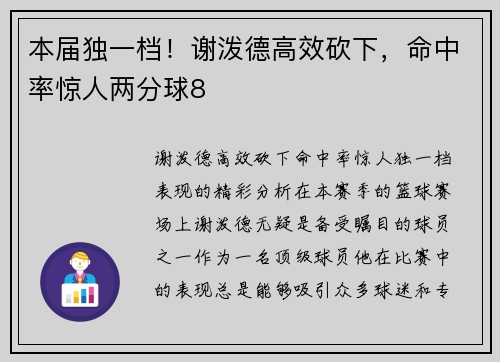 本届独一档！谢泼德高效砍下，命中率惊人两分球8

谢泼德高效砍下命中率惊人独一档表现的精彩分析在本赛季的篮球赛场上谢泼德无疑是备受瞩目的球员之一作为一名顶级球员他在比赛中的表现总是能够吸引众多球迷和专